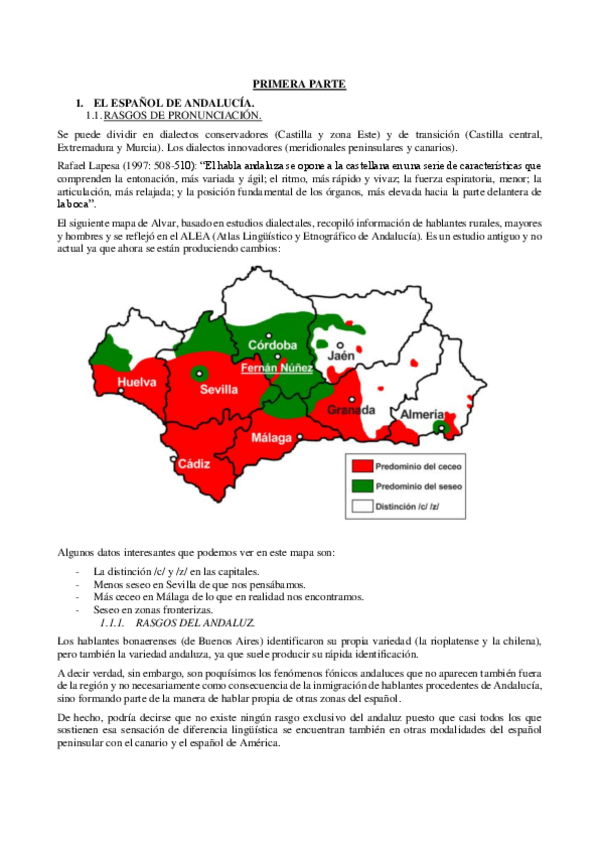 PRIMERA PARTE

1. EL ESPAÑOL DE ANDALUCÍA.

1.1. RASGOS DE PRONUNCIACIÓN.

Se puede dividir en dialectos conservadores (Castilla y zona Este) y de transición (Castilla central, Extremadura y Murcia). Los dialectos innovadores (meridionales peninsulares y canarios).

Rafael Lapesa (1997: 508-510): "El habla andaluza se opone a la castellana en una serie de características que comprenden la entonación, más variada y ágil; el ritmo, más rápido y vivaz; la fuerza espiratoria, menor; la articulación, más relajada; y la posición fundamental de los órganos, más elevada hacia la parte delantera de la boca".

El siguiente mapa de Alvar, basado en estudios dialectales, recopiló información de hablantes rurales, mayores y hombres y se reflejó en el ALEA (Atlas Lingüístico y Etnográfico de Andalucía). Es un estudio antiguo y no actual ya que ahora se están produciendo cambios:

Córdoba
Jaén
Fernán Núñez
Huelva
Sevilla
Granada
Almería
Málaga
Cádiz
Predominio del ceceo
Predominio del seseo
Distinción /c/ /z/

Algunos datos interesantes que podemos ver en este mapa son:

- La distinción /c/ y /z/ en las capitales.
- Menos seseo en Sevilla de que nos pensábamos.
- Más ceceo en Málaga de lo que en realidad nos encontramos.
- Seseo en zonas fronterizas.

1.1.1. RASGOS DEL ANDALUZ.

Los hablantes bonaerenses (de Buenos Aires) identificaron su propia variedad (la rioplatense y la chilena), pero también la variedad andaluza, ya que suele producir su rápida identificación.

A decir verdad, sin embargo, son poquísimos los fenómenos fónicos andaluces que no aparecen también fuera de la región y no necesariamente como consecuencia de la inmigración de hablantes procedentes de Andalucía, sino formando parte de la manera de hablar propia de otras zonas del español.

De hecho, podría decirse que no existe ningún rasgo exclusivo del andaluz puesto que casi todos los que sostienen esa sensación de diferencia lingüística se encuentran también en otras modalidades del español peninsular con el canario y el español de América.